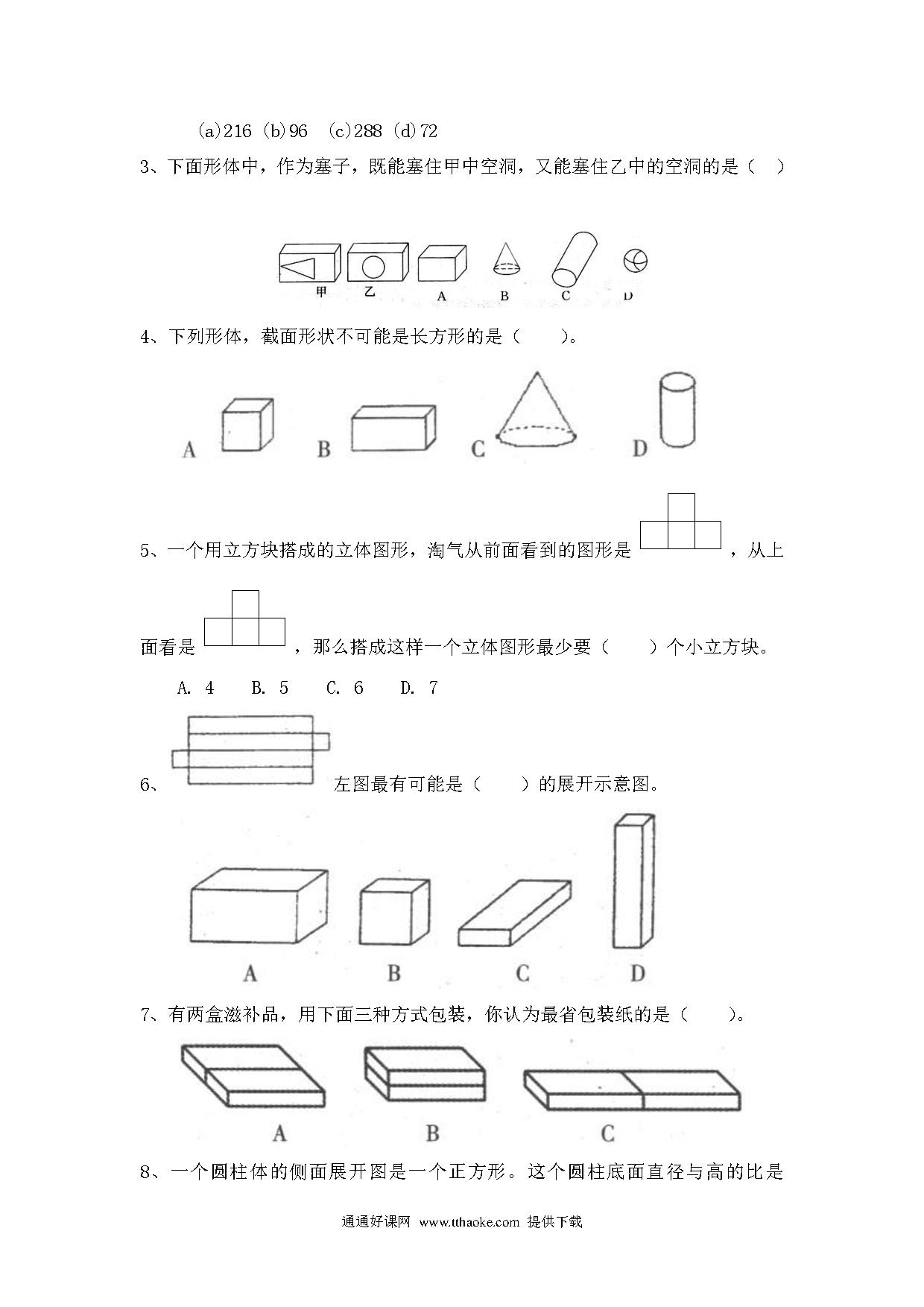 (a)216 (b)96 (c)288 (d)72

3、下面形体中，作为塞子，既能塞住甲中空洞，又能塞住乙中的空洞的是（ ）

甲 乙 A B C D

4、下列形体，截面形状不可能是长方形的是（ ）。

A B C D

5、一个用立方块搭成的立体图形，淘气从前面看到的图形是 ，从上面看是 ，那么搭成这样一个立体图形最少要（ ）个小立方块。

A. 4 B. 5 C. 6 D. 7

6、 左图最有可能是（ ）的展开示意图。

A B C D

7、有两盒滋补品，用下面三种方式包装，你认为最省包装纸的是（ ）。

A B C

8、一个圆柱体的侧面展开图是一个正方形。这个圆柱底面直径与高的比是

通通好课网 www.tthaoke.com 提供下载